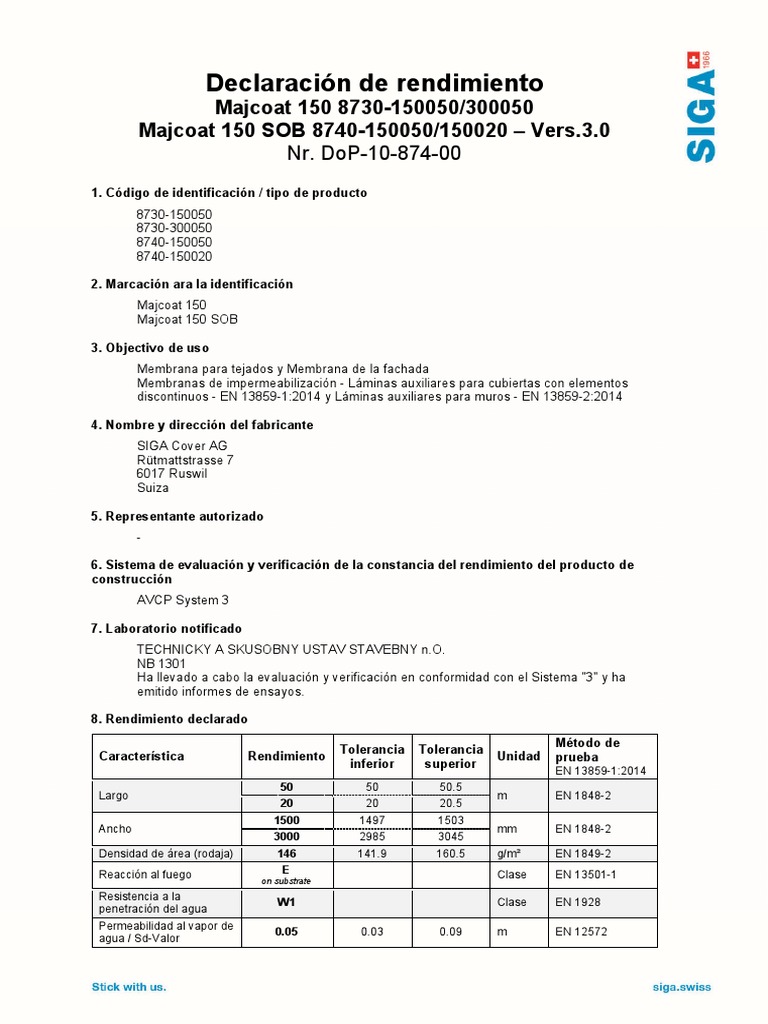 SIGA 1966

Declaración de rendimiento
Majcoat 150 8730-150050/300050
Majcoat 150 SOB 8740-150050/150020 – Vers.3.0
Nr. DoP-10-874-00

1. Código de identificación / tipo de producto

8730-150050
8730-300050
8740-150050
8740-150020

2. Marcación ara la identificación

Majcoat 150
Majcoat 150 SOB

3. Objectivo de uso

Membrana para tejados y Membrana de la fachada
Membranas de impermeabilización - Láminas auxiliares para cubiertas con elementos discontinuos - EN 13859-1:2014 y Láminas auxiliares para muros - EN 13859-2:2014

4. Nombre y dirección del fabricante

SIGA Cover AG
Rütmattstrasse 7
6017 Ruswil
Suiza

5. Representante autorizado

-

6. Sistema de evaluación y verificación de la constancia del rendimiento del producto de construcción

AVCP System 3

7. Laboratorio notificado

TECHNICKY A SKUSOBNY USTAV STAVEBNY n.O.
NB 1301
Ha llevado a cabo la evaluación y verificación en conformidad con el Sistema "3" y ha emitido informes de ensayos.

8. Rendimiento declarado

| Característica | Rendimiento | Tolerancia inferior | Tolerancia superior | Unidad | Método de prueba EN 13859-1:2014 |
|---|---|---|---|---|---|
| Largo | 50 | 50 | 50.5 | m | EN 1848-2 |
| | 20 | 20 | 20.5 | | |
| Ancho | 1500 | 1497 | 1503 | mm | EN 1848-2 |
| | 3000 | 2985 | 3045 | | |
| Densidad de área (rodaja) | 146 | 141.9 | 160.5 | g/m² | EN 1849-2 |
| Reacción al fuego | E on substrate | | | Clase | EN 13501-1 |
| Resistencia a la penetración del agua | W1 | | | Clase | EN 1928 |
| Permeabilidad al vapor de agua / Sd-Valor | 0.05 | 0.03 | 0.09 | m | EN 12572 |

Stick with us.
siga.swiss